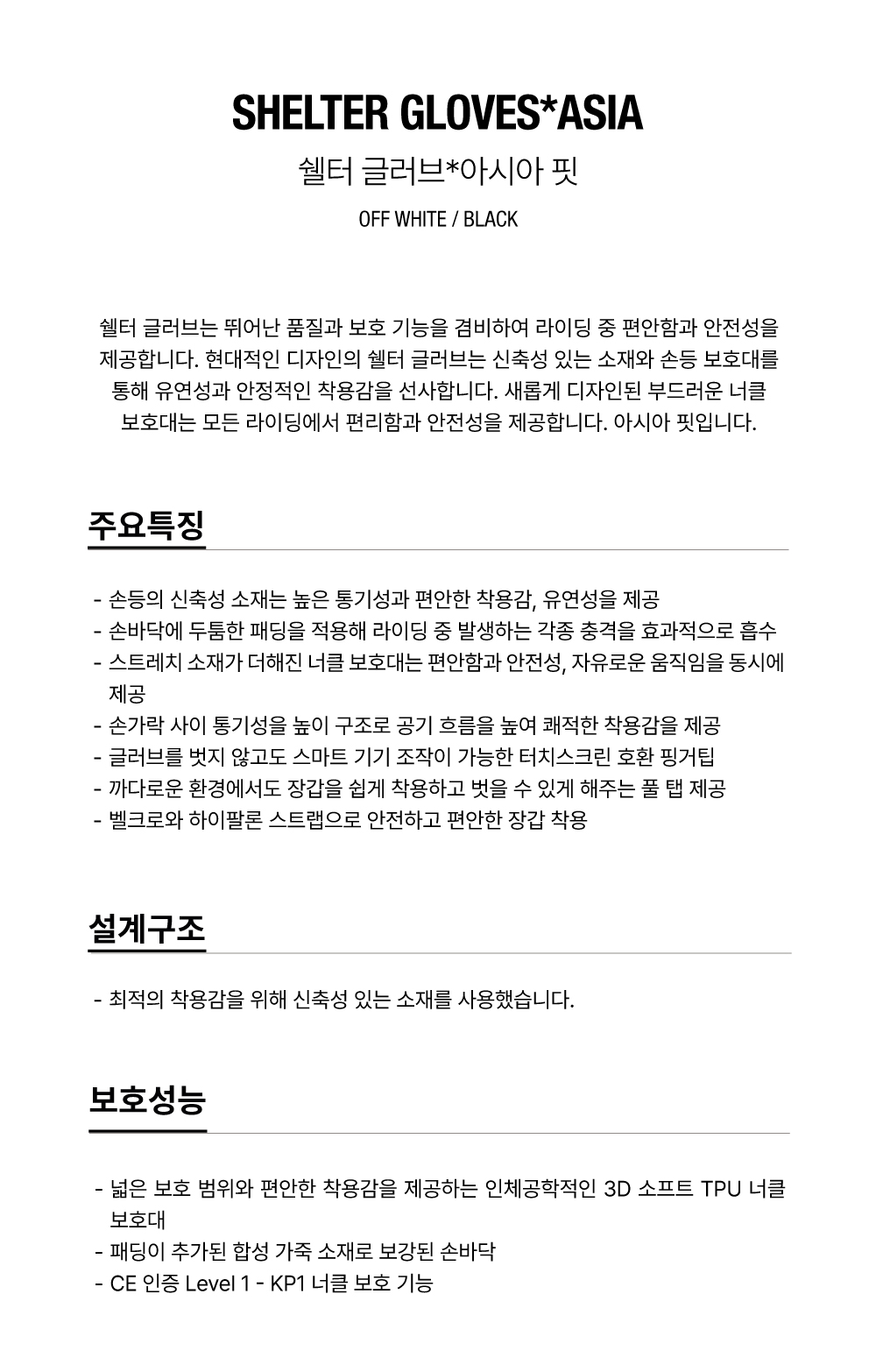 SHELTER GLOVES*ASIA

쉘터 글러브*아시아 핏

OFF WHITE / BLACK

쉘터 글러브는 뛰어난 품질과 보호 기능을 겸비하여 라이딩 중 편안함과 안전성을 제공합니다. 현대적인 디자인의 쉘터 글러브는 신축성 있는 소재와 손등 보호대를 통해 유연성과 안정적인 착용감을 선사합니다. 새롭게 디자인된 부드러운 너클 보호대는 모든 라이딩에서 편리함과 안전성을 제공합니다. 아시아 핏입니다.

주요특징

- 손등의 신축성 소재는 높은 통기성과 편안한 착용감, 유연성을 제공
- 손바닥에 두툼한 패딩을 적용해 라이딩 중 발생하는 각종 충격을 효과적으로 흡수
- 스트레치 소재가 더해진 너클 보호대는 편안함과 안전성, 자유로운 움직임을 동시에 제공
- 손가락 사이 통기성을 높이 구조로 공기 흐름을 높여 쾌적한 착용감을 제공
- 글러브를 벗지 않고도 스마트 기기 조작이 가능한 터치스크린 호환 핑거팁
- 까다로운 환경에서도 장갑을 쉽게 착용하고 벗을 수 있게 해주는 풀 탭 제공
- 벨크로와 하이팔론 스트랩으로 안전하고 편안한 장갑 착용

설계구조

- 최적의 착용감을 위해 신축성 있는 소재를 사용했습니다.

보호성능

- 넓은 보호 범위와 편안한 착용감을 제공하는 인체공학적인 3D 소프트 TPU 너클 보호대
- 패딩이 추가된 합성 가죽 소재로 보강된 손바닥
- CE 인증 Level 1 - KP1 너클 보호 기능